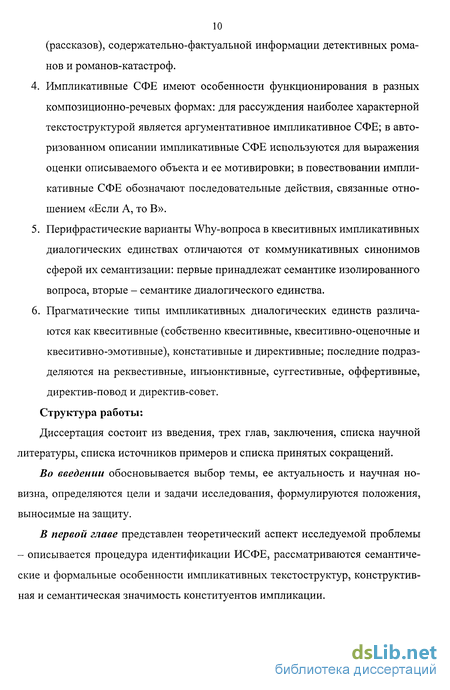 10

(рассказов), содержательно-фактуальной информации детективных романов и романов-катастроф.

4. Импликативные СФЕ имеют особенности функционирования в разных композиционно-речевых формах: для рассуждения наиболее характерной текстоструктурой является аргументативное импликативное СФЕ; в авторизованном описании импликативные СФЕ используются для выражения оценки описываемого объекта и ее мотивировки; в повествовании импликативные СФЕ обозначают последовательные действия, связанные отношением «Если А, то В».

5. Перифрастические варианты Why-вопроса в квеситивных импликативных диалогических единствах отличаются от коммуникативных синонимов сферой их семантизации: первые принадлежат семантике изолированного вопроса, вторые – семантике диалогического единства.

6. Прагматические типы импликативных диалогических единств различаются как квеситивные (собственно квеситивные, квеситивно-оценочные и квеситивно-эмотивные), констативные и директивные; последние подразделяются на реквестивные, инъюнктивные, суггестивные, оффертивные, директив-повод и директив-совет.

Структура работы:

Диссертация состоит из введения, трех глав, заключения, списка научной литературы, списка источников примеров и списка принятых сокращений.

Во введении обосновывается выбор темы, ее актуальность и научная новизна, определяются цели и задачи исследования, формулируются положения, выносимые на защиту.

В первой главе представлен теоретический аспект исследуемой проблемы – описывается процедура идентификации ИСФЕ, рассматриваются семантические и формальные особенности импликативных текстоструктур, конструктивная и семантическая значимость конституентов импликации.

dsLib.net
библиотека диссертаций